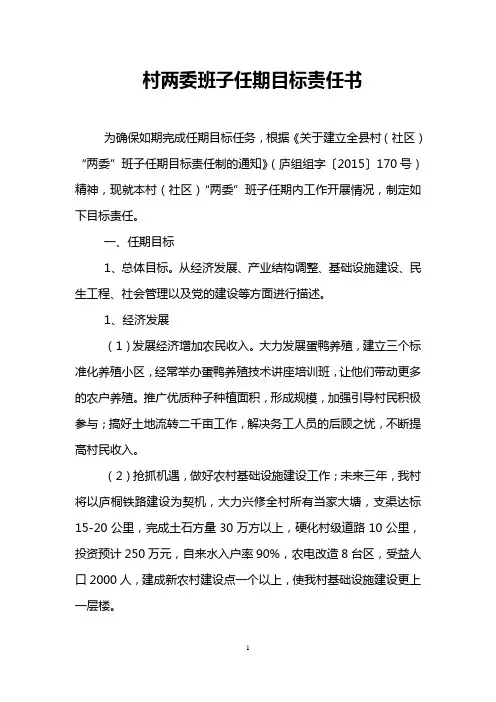 村两委班子任期目标责任书

为确保如期完成任期目标任务，根据《关于建立全县村（社区）“两委”班子任期目标责任制的通知》（庐组组字〔2015〕170号）精神，现就本村（社区）“两委”班子任期内工作开展情况，制定如下目标责任。

一、任期目标

1、总体目标。从经济发展、产业结构调整、基础设施建设、民生工程、社会管理以及党的建设等方面进行描述。

1、经济发展

（1）发展经济增加农民收入。大力发展蛋鸭养殖，建立三个标准化养殖小区，经常举办蛋鸭养殖技术讲座培训班，让他们带动更多的农户养殖。推广优质种子种植面积，形成规模，加强引导村民积极参与；搞好土地流转二千亩工作，解决务工人员的后顾之忧，不断提高村民收入。

（2）抢抓机遇，做好农村基础设施建设工作；未来三年，我村将以庐桐铁路建设为契机，大力兴修全村所有当家大塘，支渠达标15-20公里，完成土石方量30万方以上，硬化村级道路10公里，投资预计250万元，自来水入户率90%，农电改造8台区，受益人口2000人，建成新农村建设点一个以上，使我村基础设施建设更上一层楼。

1